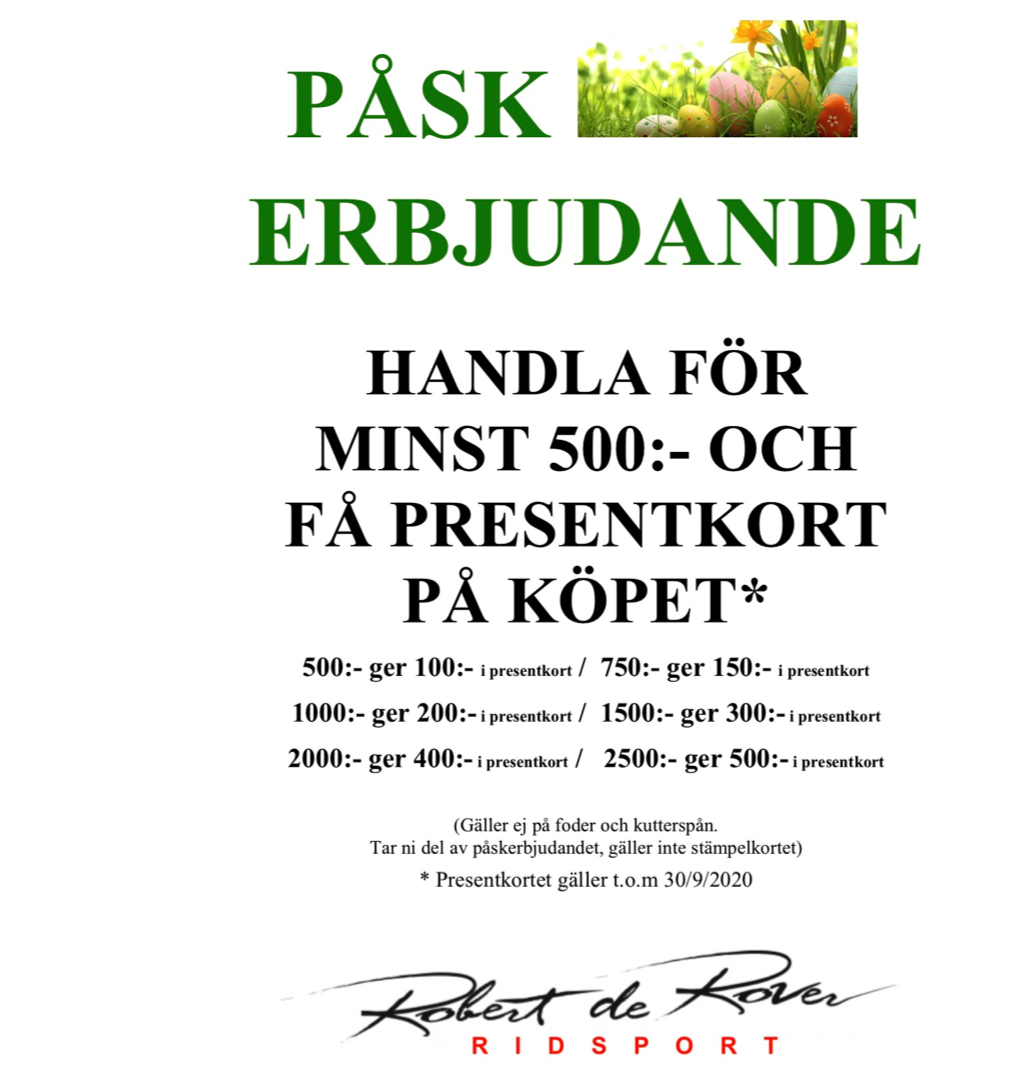 PÅSK ERBJUDANDE

HANDLA FÖR MINST 500:- OCH FÅ PRESENTKORT PÅ KÖPET*

500:- ger 100:- i presentkort / 750:- ger 150:- i presentkort

1000:- ger 200:- i presentkort / 1500:- ger 300:- i presentkort

2000:- ger 400:- i presentkort / 2500:- ger 500:- i presentkort

(Gäller ej på foder och kutterspån.
Tar ni del av påskerbjudandet, gäller inte stämpelkortet)

* Presentkortet gäller t.o.m 30/9/2020

Robert de Rover
RIDSPORT